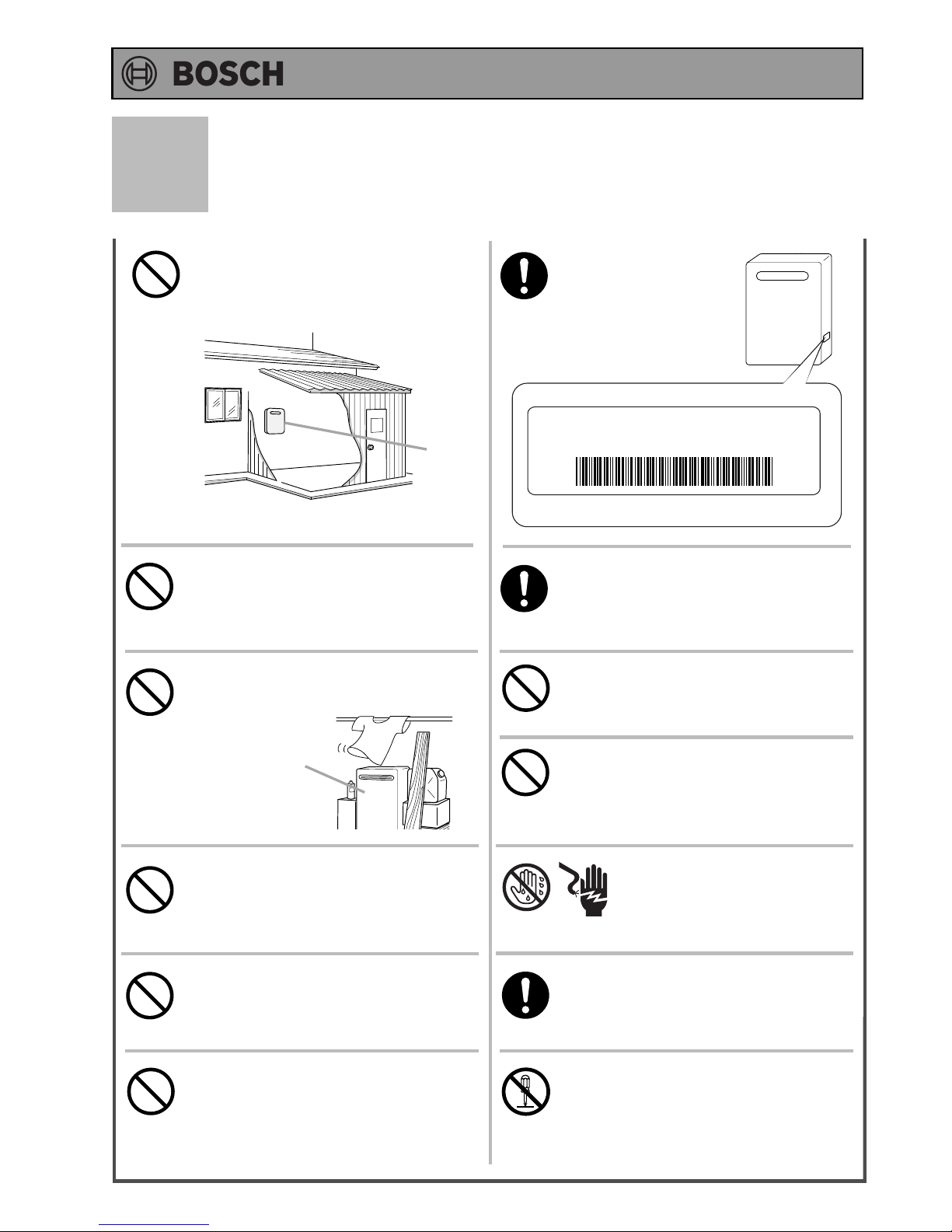 BOSCH